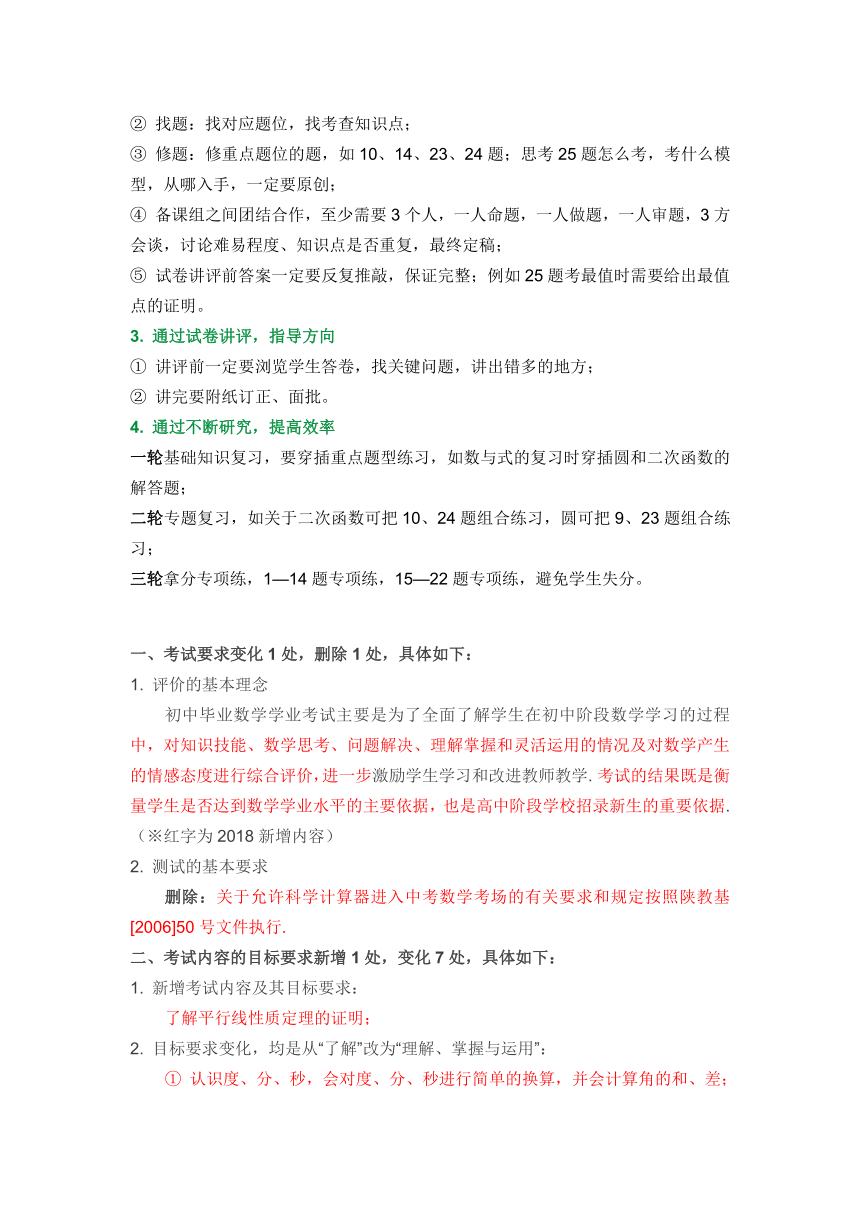 ② 找题：找对应题位，找考查知识点；
③ 修题：修重点题位的题，如 10、14、23、24 题；思考 25 题怎么考，考什么模型，从哪入手，一定要原创；
④ 备课组之间团结合作，至少需要 3 个人，一人命题，一人做题，一人审题，3 方会谈，讨论难易程度、知识点是否重复，最终定稿；
⑤ 试卷讲评前答案一定要反复推敲，保证完整；例如 25 题考最值时需要给出最值点的证明。
3. 通过试卷讲评，指导方向
① 讲评前一定要浏览学生答卷，找关键问题，讲出错多的地方；
② 讲完要附纸订正、面批。
4. 通过不断研究，提高效率
一轮基础知识复习，要穿插重点题型练习，如数与式的复习时穿插圆和二次函数的解答题；
二轮专题复习，如关于二次函数可把 10、24 题组合练习，圆可把 9、23 题组合练习；
三轮拿分专项练，1—14 题专项练，15—22 题专项练，避免学生失分。

一、考试要求变化 1 处，删除 1 处，具体如下：
1. 评价的基本理念
初中毕业数学学业考试主要是为了全面了解学生在初中阶段数学学习的过程中，对知识技能、数学思考、问题解决、理解掌握和灵活运用的情况及对数学产生的情感态度进行综合评价，进一步激励学生学习和改进教师教学. 考试的结果既是衡量学生是否达到数学学业水平的主要依据，也是高中阶段学校招录新生的重要依据.（※红字为 2018 新增内容）
2. 测试的基本要求
删除：关于允许科学计算器进入中考数学考场的有关要求和规定按照陕教基[2006]50 号文件执行.
二、考试内容的目标要求新增 1 处，变化 7 处，具体如下：
1. 新增考试内容及其目标要求：
了解平行线性质定理的证明；
2. 目标要求变化，均是从“了解”改为“理解、掌握与运用”：
① 认识度、分、秒，会对度、分、秒进行简单的换算，并会计算角的和、差；